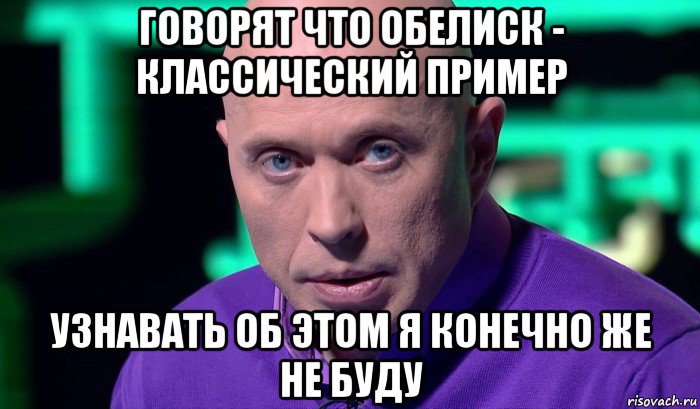 ГОВОРЯТ ЧТО ОБЕЛИСК - КЛАССИЧЕСКИЙ ПРИМЕР

УЗНАВАТЬ ОБ ЭТОМ Я КОНЕЧНО ЖЕ НЕ БУДУ

risovach.ru